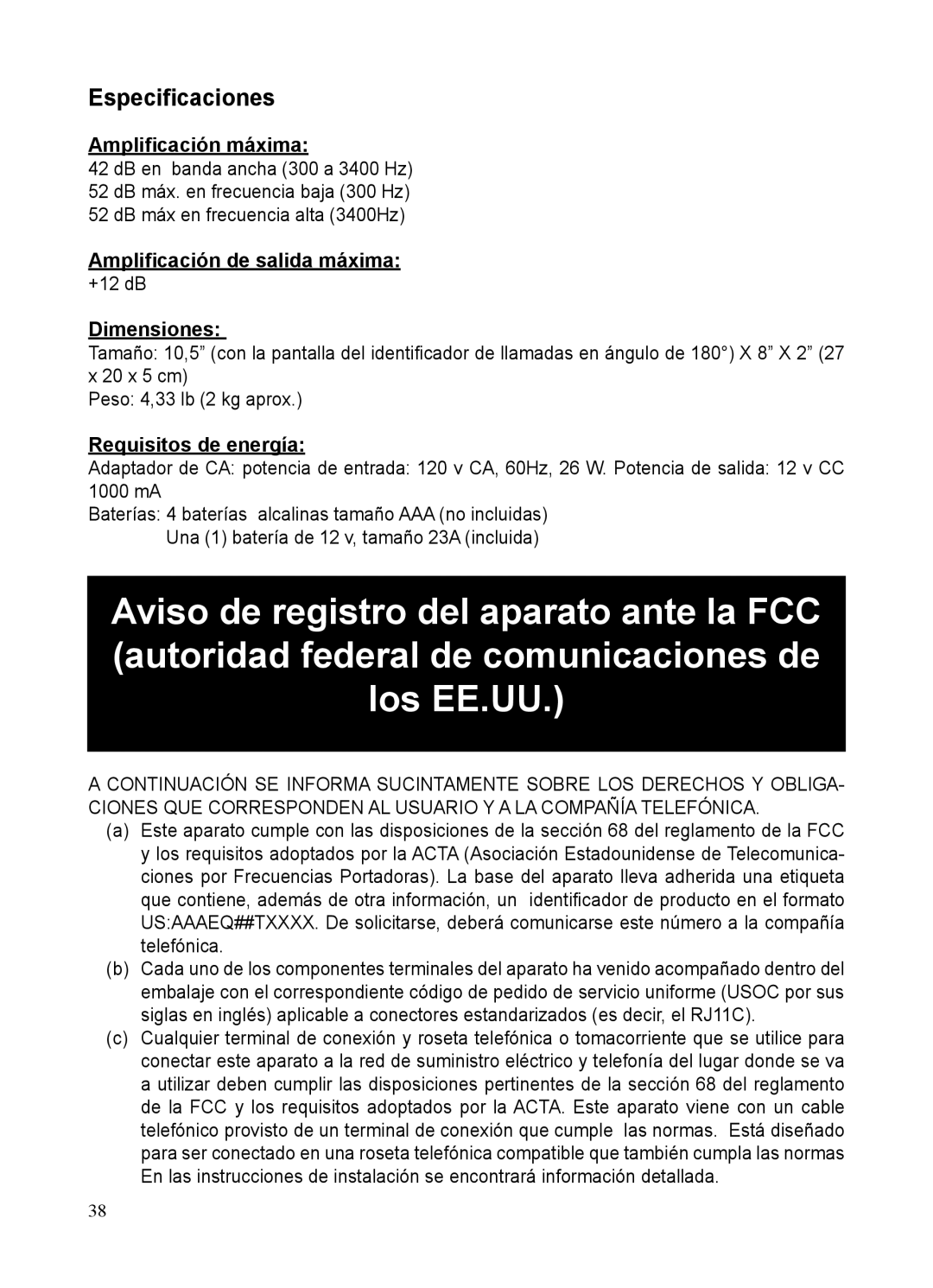 Especificaciones

Amplificación máxima:
42 dB en banda ancha (300 a 3400 Hz)
52 dB máx. en frecuencia baja (300 Hz)
52 dB máx en frecuencia alta (3400Hz)

Amplificación de salida máxima:
+12 dB

Dimensiones:
Tamaño: 10,5” (con la pantalla del identificador de llamadas en ángulo de 180°) X 8” X 2” (27 x 20 x 5 cm)
Peso: 4,33 lb (2 kg aprox.)

Requisitos de energía:
Adaptador de CA: potencia de entrada: 120 v CA, 60Hz, 26 W. Potencia de salida: 12 v CC 1000 mA
Baterías: 4 baterías alcalinas tamaño AAA (no incluidas)
Una (1) batería de 12 v, tamaño 23A (incluida)

Aviso de registro del aparato ante la FCC (autoridad federal de comunicaciones de los EE.UU.)

A CONTINUACIÓN SE INFORMA SUCINTAMENTE SOBRE LOS DERECHOS Y OBLIGACIONES QUE CORRESPONDEN AL USUARIO Y A LA COMPAÑÍA TELEFÓNICA.
(a) Este aparato cumple con las disposiciones de la sección 68 del reglamento de la FCC y los requisitos adoptados por la ACTA (Asociación Estadounidense de Telecomunicaciones por Frecuencias Portadoras). La base del aparato lleva adherida una etiqueta que contiene, además de otra información, un identificador de producto en el formato US:AAAEQ##TXXXX. De solicitarse, deberá comunicarse este número a la compañía telefónica.
(b) Cada uno de los componentes terminales del aparato ha venido acompañado dentro del embalaje con el correspondiente código de pedido de servicio uniforme (USOC por sus siglas en inglés) aplicable a conectores estandarizados (es decir, el RJ11C).
(c) Cualquier terminal de conexión y roseta telefónica o tomacorriente que se utilice para conectar este aparato a la red de suministro eléctrico y telefonía del lugar donde se va a utilizar deben cumplir las disposiciones pertinentes de la sección 68 del reglamento de la FCC y los requisitos adoptados por la ACTA. Este aparato viene con un cable telefónico provisto de un terminal de conexión que cumple las normas. Está diseñado para ser conectado en una roseta telefónica compatible que también cumpla las normas En las instrucciones de instalación se encontrará información detallada.

38